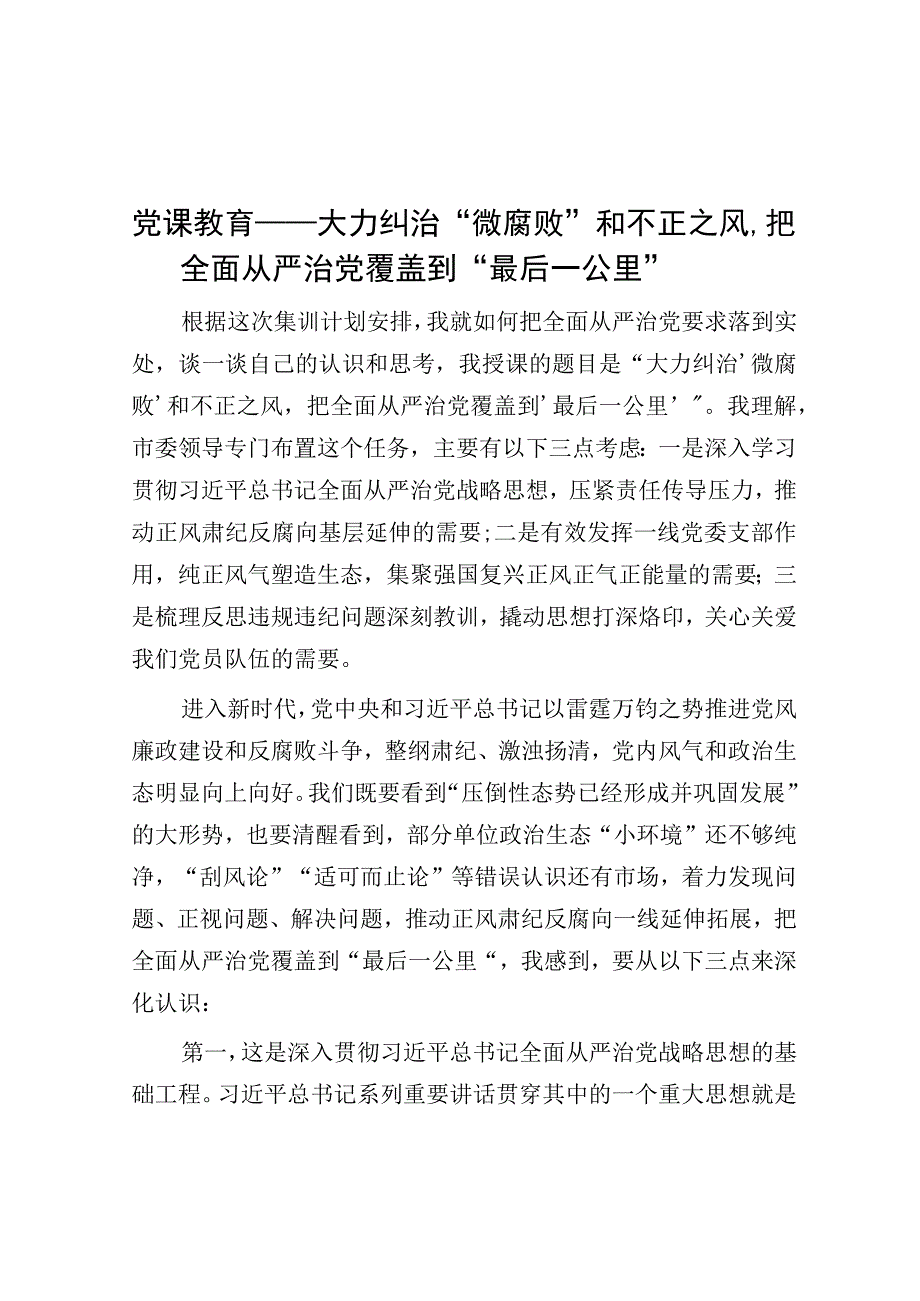 党课教育——大力纠治“微腐败”和不正之风,把全面从严治党覆盖到“最后一公里”

根据这次集训计划安排，我就如何把全面从严治党要求落到实处，谈一谈自己的认识和思考，我授课的题目是“大力纠治’微腐败’和不正之风，把全面从严治党覆盖到’最后一公里’”。我理解，市委领导专门布置这个任务，主要有以下三点考虑：一是深入学习贯彻习近平总书记全面从严治党战略思想，压紧责任传导压力，推动正风肃纪反腐向基层延伸的需要；二是有效发挥一线党委支部作用，纯正风气塑造生态，集聚强国复兴正风正气正能量的需要；三是梳理反思违规违纪问题深刻教训，撬动思想打深烙印，关心关爱我们党员队伍的需要。

进入新时代，党中央和习近平总书记以雷霆万钧之势推进党风廉政建设和反腐败斗争，整纲肃纪、激浊扬清，党内风气和政治生态明显向上向好。我们既要看到“压倒性态势已经形成并巩固发展”的大形势，也要清醒看到，部分单位政治生态“小环境”还不够纯净，“刮风论”“适可而止论”等错误认识还有市场，着力发现问题、正视问题、解决问题，推动正风肃纪反腐向一线延伸拓展，把全面从严治党覆盖到“最后一公里“，我感到，要从以下三点来深化认识：

第一，这是深入贯彻习近平总书记全面从严治党战略思想的基础工程。习近平总书记系列重要讲话贯穿其中的一个重大思想就是